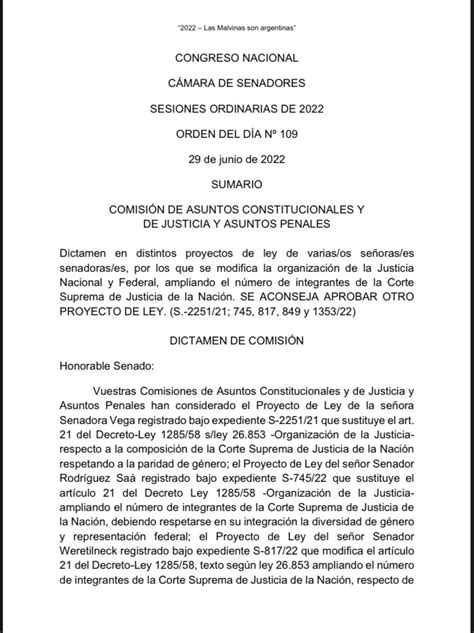 "2022 – Las Malvinas son argentinas"

CONGRESO NACIONAL

CÁMARA DE SENADORES

SESIONES ORDINARIAS DE 2022

ORDEN DEL DÍA Nº 109

29 de junio de 2022

SUMARIO

COMISIÓN DE ASUNTOS CONSTITUCIONALES Y DE JUSTICIA Y ASUNTOS PENALES

Dictamen en distintos proyectos de ley de varias/os señoras/es senadoras/es, por los que se modifica la organización de la Justicia Nacional y Federal, ampliando el número de integrantes de la Corte Suprema de Justicia de la Nación. SE ACONSEJA APROBAR OTRO PROYECTO DE LEY. (S.-2251/21; 745, 817, 849 y 1353/22)

DICTAMEN DE COMISIÓN

Honorable Senado:

Vuestras Comisiones de Asuntos Constitucionales y de Justicia y Asuntos Penales han considerado el Proyecto de Ley de la señora Senadora Vega registrado bajo expediente S-2251/21 que sustituye el art. 21 del Decreto-Ley 1285/58 s/ley 26.853 -Organización de la Justicia- respecto a la composición de la Corte Suprema de Justicia de la Nación respetando a la paridad de género; el Proyecto de Ley del señor Senador Rodríguez Saá registrado bajo expediente S-745/22 que sustituye el artículo 21 del Decreto Ley 1285/58 -Organización de la Justicia- ampliando el número de integrantes de la Corte Suprema de Justicia de la Nación, debiendo respetarse en su integración la diversidad de género y representación federal; el Proyecto de Ley del señor Senador Weretilneck registrado bajo expediente S-817/22 que modifica el artículo 21 del Decreto-Ley 1285/58, texto según ley 26.853 ampliando el número de integrantes de la Corte Suprema de Justicia de la Nación, respecto de